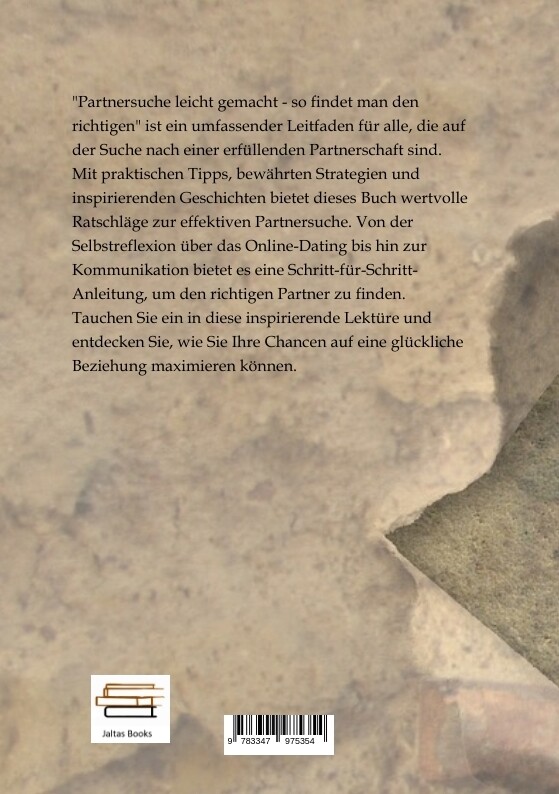 "Partnersuche leicht gemacht - so findet man den richtigen" ist ein umfassender Leitfaden für alle, die auf der Suche nach einer erfüllenden Partnerschaft sind. Mit praktischen Tipps, bewährten Strategien und inspirierenden Geschichten bietet dieses Buch wertvolle Ratschläge zur effektiven Partnersuche. Von der Selbstreflexion über das Online-Dating bis hin zur Kommunikation bietet es eine Schritt-für-Schritt-Anleitung, um den richtigen Partner zu finden. Tauchen Sie ein in diese inspirierende Lektüre und entdecken Sie, wie Sie Ihre Chancen auf eine glückliche Beziehung maximieren können.

Jaltas Books

9 783347 975354